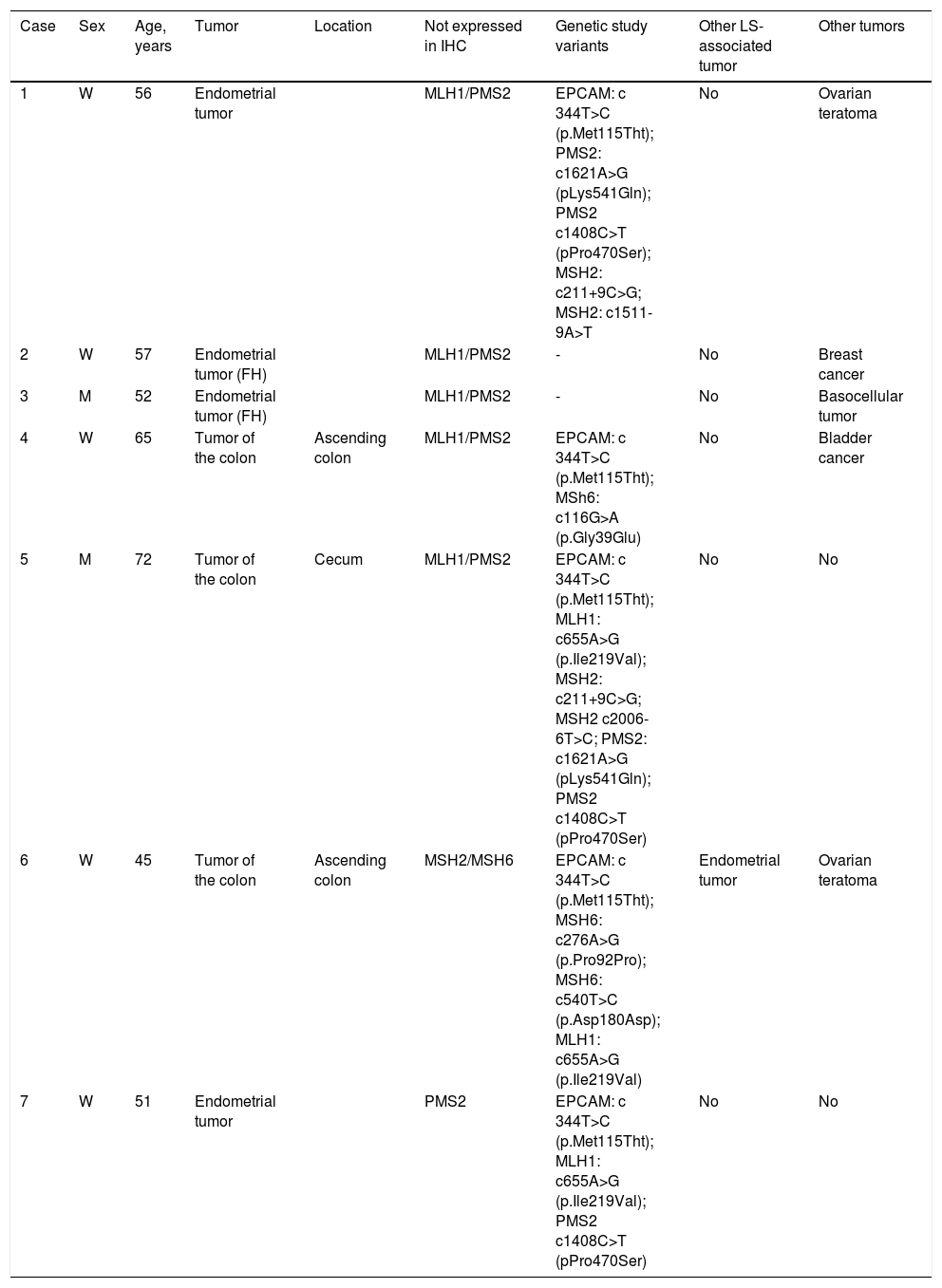 | Case | Sex | Age, years | Tumor | Location | Not expressed in IHC | Genetic study variants | Other LS-associated tumor | Other tumors |
|---|---|---|---|---|---|---|---|---|
| 1 | W | 56 | Endometrial tumor | | MLH1/PMS2 | EPCAM: c 344T>C (p.Met115Tht); PMS2: c1621A>G (pLys541Gln); PMS2 c1408C>T (pPro470Ser); MSH2: c211+9C>G; MSH2: c1511-9A>T | No | Ovarian teratoma |
| 2 | W | 57 | Endometrial tumor (FH) | | MLH1/PMS2 | - | No | Breast cancer |
| 3 | M | 52 | Endometrial tumor (FH) | | MLH1/PMS2 | - | No | Basocellular tumor |
| 4 | W | 65 | Tumor of the colon | Ascending colon | MLH1/PMS2 | EPCAM: c 344T>C (p.Met115Tht); MSh6: c116G>A (p.Gly39Glu) | No | Bladder cancer |
| 5 | M | 72 | Tumor of the colon | Cecum | MLH1/PMS2 | EPCAM: c 344T>C (p.Met115Tht); MLH1: c655A>G (p.Ile219Val); MSH2: c211+9C>G; MSH2 c2006-6T>C; PMS2: c1621A>G (pLys541Gln); PMS2 c1408C>T (pPro470Ser) | No | No |
| 6 | W | 45 | Tumor of the colon | Ascending colon | MSH2/MSH6 | EPCAM: c 344T>C (p.Met115Tht); MSH6: c276A>G (p.Pro92Pro); MSH6: c540T>C (p.Asp180Asp); MLH1: c655A>G (p.Ile219Val) | Endometrial tumor | Ovarian teratoma |
| 7 | W | 51 | Endometrial tumor | | PMS2 | EPCAM: c 344T>C (p.Met115Tht); MLH1: c655A>G (p.Ile219Val); PMS2 c1408C>T (pPro470Ser) | No | No |